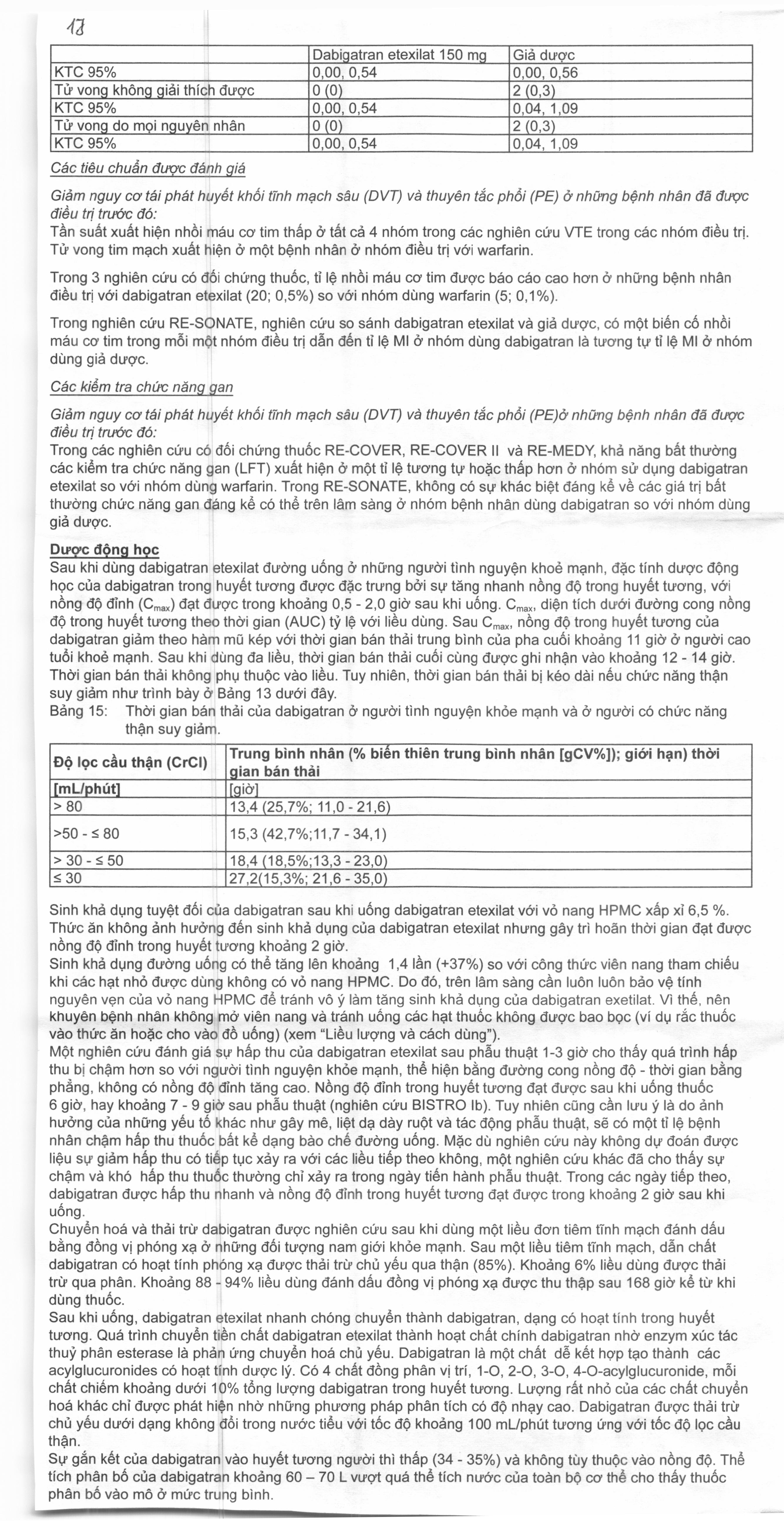 18

| | Dabigatran etexilat 150 mg | Giả dược |
|---|---|---|
| KTC 95% | 0,00, 0,54 | 0,00, 0,56 |
| Tử vong không giải thích được | 0 (0) | 2 (0,3) |
| KTC 95% | 0,00, 0,54 | 0,04, 1,09 |
| Tử vong do mọi nguyên nhân | 0 (0) | 2 (0,3) |
| KTC 95% | 0,00, 0,54 | 0,04, 1,09 |

Các tiêu chuẩn được đánh giá

Giảm nguy cơ tái phát huyết khối tĩnh mạch sâu (DVT) và thuyên tắc phổi (PE) ở những bệnh nhân đã được điều trị trước đó:
Tần suất xuất hiện nhồi máu cơ tim thấp ở tất cả 4 nhóm trong các nghiên cứu VTE trong các nhóm điều trị. Tử vong tim mạch xuất hiện ở một bệnh nhân ở nhóm điều trị với warfarin.

Trong 3 nghiên cứu có đối chứng thuốc, tỉ lệ nhồi máu cơ tim được báo cáo cao hơn ở những bệnh nhân điều trị với dabigatran etexilat (20; 0,5%) so với nhóm dùng warfarin (5; 0,1%).

Trong nghiên cứu RE-SONATE, nghiên cứu so sánh dabigatran etexilat và giả dược, có một biến cố nhồi máu cơ tim trong mỗi một nhóm điều trị dẫn đến tỉ lệ MI ở nhóm dùng dabigatran là tương tự tỉ lệ MI ở nhóm dùng giả dược.

Các kiểm tra chức năng gan

Giảm nguy cơ tái phát huyết khối tĩnh mạch sâu (DVT) và thuyên tắc phổi (PE)ở những bệnh nhân đã được điều trị trước đó:
Trong các nghiên cứu có đối chứng thuốc RE-COVER, RE-COVER II và RE-MEDY, khả năng bất thường các kiểm tra chức năng gan (LFT) xuất hiện ở một tỉ lệ tương tự hoặc thấp hơn ở nhóm sử dụng dabigatran etexilat so với nhóm dùng warfarin. Trong RE-SONATE, không có sự khác biệt đáng kể về các giá trị bất thường chức năng gan đáng kể có thể trên lâm sàng ở nhóm bệnh nhân dùng dabigatran so với nhóm dùng giả dược.

Dược động học
Sau khi dùng dabigatran etexilat đường uống ở những người tình nguyện khoẻ mạnh, đặc tính dược động học của dabigatran trong huyết tương được đặc trưng bởi sự tăng nhanh nồng độ trong huyết tương, với nồng độ đỉnh ($C_{max}$) đạt được trong khoảng 0,5 - 2,0 giờ sau khi uống. $C_{max}$, diện tích dưới đường cong nồng độ trong huyết tương theo thời gian (AUC) tỷ lệ với liều dùng. Sau $C_{max}$, nồng độ trong huyết tương của dabigatran giảm theo hàm mũ kép với thời gian bán thải trung bình của pha cuối khoảng 11 giờ ở người cao tuổi khoẻ mạnh. Sau khi dùng đa liều, thời gian bán thải cuối cùng được ghi nhận vào khoảng 12 - 14 giờ. Thời gian bán thải không phụ thuộc vào liều. Tuy nhiên, thời gian bán thải bị kéo dài nếu chức năng thận suy giảm như trình bày ở Bảng 13 dưới đây.
Bảng 15: Thời gian bán thải của dabigatran ở người tình nguyện khỏe mạnh và ở người có chức năng thận suy giảm.

| Độ lọc cầu thận (CrCl) | Trung bình nhân (% biến thiên trung bình nhân [gCV%]); giới hạn) thời gian bán thải |
|---|---|
| [mL/phút] | [giờ] |
| > 80 | 13,4 (25,7%; 11,0 - 21,6) |
| >50 - ≤ 80 | 15,3 (42,7%;11,7 - 34,1) |
| > 30 - ≤ 50 | 18,4 (18,5%;13,3 - 23,0) |
| ≤ 30 | 27,2(15,3%; 21,6 - 35,0) |

Sinh khả dụng tuyệt đối của dabigatran sau khi uống dabigatran etexilat với vỏ nang HPMC xấp xỉ 6,5 %.
Thức ăn không ảnh hưởng đến sinh khả dụng của dabigatran etexilat nhưng gây trì hoãn thời gian đạt được nồng độ đỉnh trong huyết tương khoảng 2 giờ.
Sinh khả dụng đường uống có thể tăng lên khoảng 1,4 lần (+37%) so với công thức viên nang tham chiếu khi các hạt nhỏ được dùng không có vỏ nang HPMC. Do đó, trên lâm sàng cần luôn luôn bảo vệ tính nguyên vẹn của vỏ nang HPMC để tránh vô ý làm tăng sinh khả dụng của dabigatran exetilat. Vì thế, nên khuyên bệnh nhân không mở viên nang và tránh uống các hạt thuốc không được bao bọc (ví dụ rắc thuốc vào thức ăn hoặc cho vào đồ uống) (xem "Liều lượng và cách dùng").
Một nghiên cứu đánh giá sự hấp thu của dabigatran etexilat sau phẫu thuật 1-3 giờ cho thấy quá trình hấp thu bị chậm hơn so với người tình nguyện khỏe mạnh, thể hiện bằng đường cong nồng độ - thời gian bằng phẳng, không có nồng độ đỉnh tăng cao. Nồng độ đỉnh trong huyết tương đạt được sau khi uống thuốc 6 giờ, hay khoảng 7 - 9 giờ sau phẫu thuật (nghiên cứu BISTRO Ib). Tuy nhiên cũng cần lưu ý là do ảnh hưởng của những yếu tố khác như gây mê, liệt dạ dày ruột và tác động phẫu thuật, sẽ có một tỉ lệ bệnh nhân chậm hấp thu thuốc bất kể dạng bào chế đường uống. Mặc dù nghiên cứu này không dự đoán được liệu sự giảm hấp thu có tiếp tục xảy ra với các liều tiếp theo không, một nghiên cứu khác đã cho thấy sự chậm và khó hấp thu thuốc thường chỉ xảy ra trong ngày tiến hành phẫu thuật. Trong các ngày tiếp theo, dabigatran được hấp thu nhanh và nồng độ đỉnh trong huyết tương đạt được trong khoảng 2 giờ sau khi uống.
Chuyển hoá và thải trừ dabigatran được nghiên cứu sau khi dùng một liều đơn tiêm tĩnh mạch đánh dấu bằng đồng vị phóng xạ ở những đối tượng nam giới khỏe mạnh. Sau một liều tiêm tĩnh mạch, dẫn chất dabigatran có hoạt tính phóng xạ được thải trừ chủ yếu qua thận (85%). Khoảng 6% liều dùng được thải trừ qua phân. Khoảng 88 - 94% liều dùng đánh dấu đồng vị phóng xạ được thu thập sau 168 giờ kể từ khi dùng thuốc.
Sau khi uống, dabigatran etexilat nhanh chóng chuyển thành dabigatran, dạng có hoạt tính trong huyết tương. Quá trình chuyển tiền chất dabigatran etexilat thành hoạt chất chính dabigatran nhờ enzym xúc tác thuỷ phân esterase là phản ứng chuyển hoá chủ yếu. Dabigatran là một chất dễ kết hợp tạo thành các acylglucuronides có hoạt tính dược lý. Có 4 chất đồng phân vị trí, 1-O, 2-O, 3-O, 4-O-acylglucuronide, mỗi chất chiếm khoảng dưới 10% tổng lượng dabigatran trong huyết tương. Lượng rất nhỏ của các chất chuyển hoá khác chỉ được phát hiện nhờ những phương pháp phân tích có độ nhạy cao. Dabigatran được thải trừ chủ yếu dưới dạng không đổi trong nước tiểu với tốc độ khoảng 100 mL/phút tương ứng với tốc độ lọc cầu thận.
Sự gắn kết của dabigatran vào huyết tương người thì thấp (34 - 35%) và không tùy thuộc vào nồng độ. Thể tích phân bố của dabigatran khoảng 60 – 70 L vượt quá thể tích nước của toàn bộ cơ thể cho thấy thuốc phân bố vào mô ở mức trung bình.